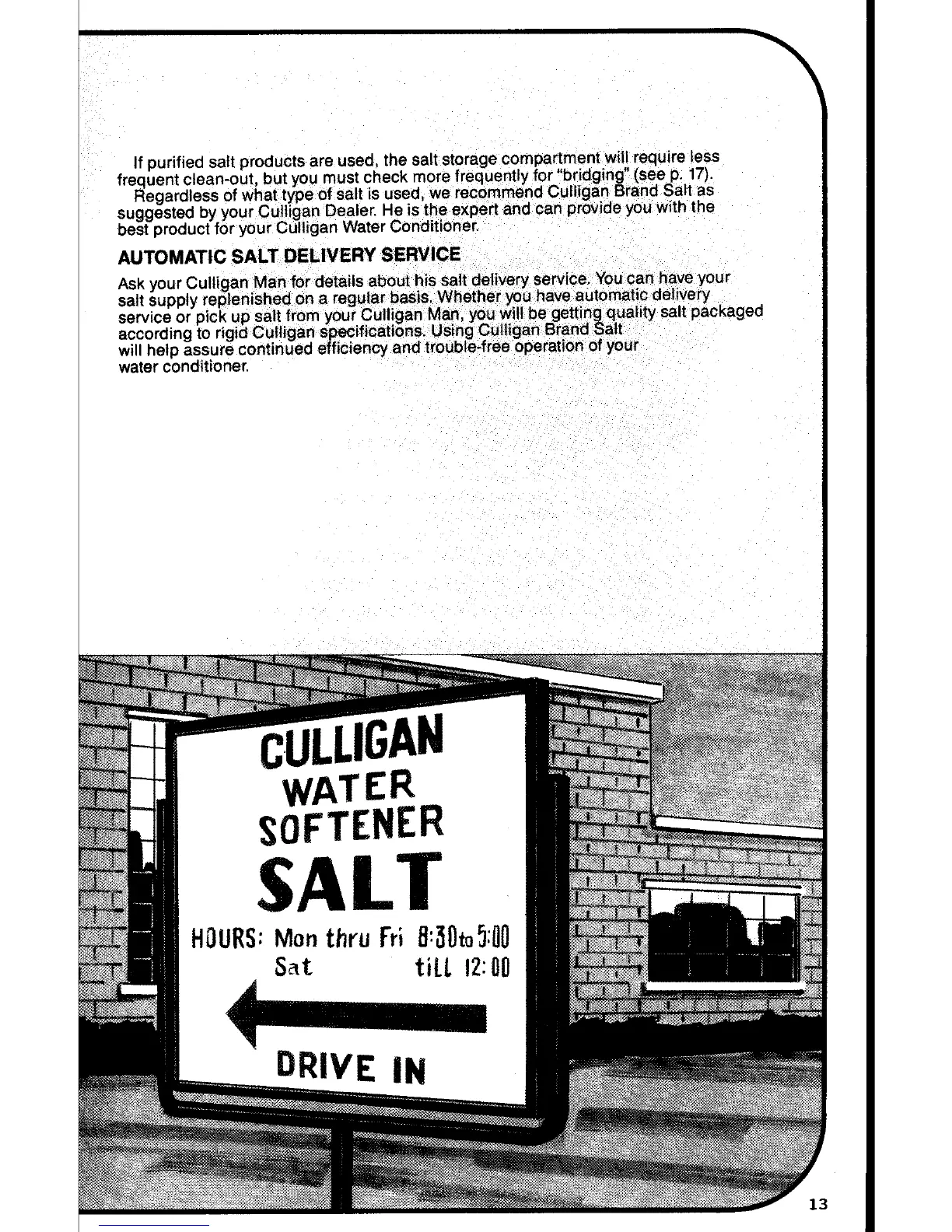 If purified salt products are used, the salt storage compartment will require less frequent clean-out, but you must check more frequently for "bridging" (see p. 17).

Regardless of what type of salt is used, we recommend Culligan Brand Salt as suggested by your Culligan Dealer. He is the expert and can provide you with the best product for your Culligan Water Conditioner.

AUTOMATIC SALT DELIVERY SERVICE

Ask your Culligan Man for details about his salt delivery service. You can have your salt supply replenished on a regular basis. Whether you have automatic delivery service or pick up salt from your Culligan Man, you will be getting quality salt packaged according to rigid Culligan specifications. Using Culligan Brand Salt will help assure continued efficiency and trouble-free operation of your water conditioner.

CULLIGAN
WATER
SOFTENER
SALT
HOURS: Mon thru Fri 8:30 to 5:00
Sat till 12:00
DRIVE IN

13